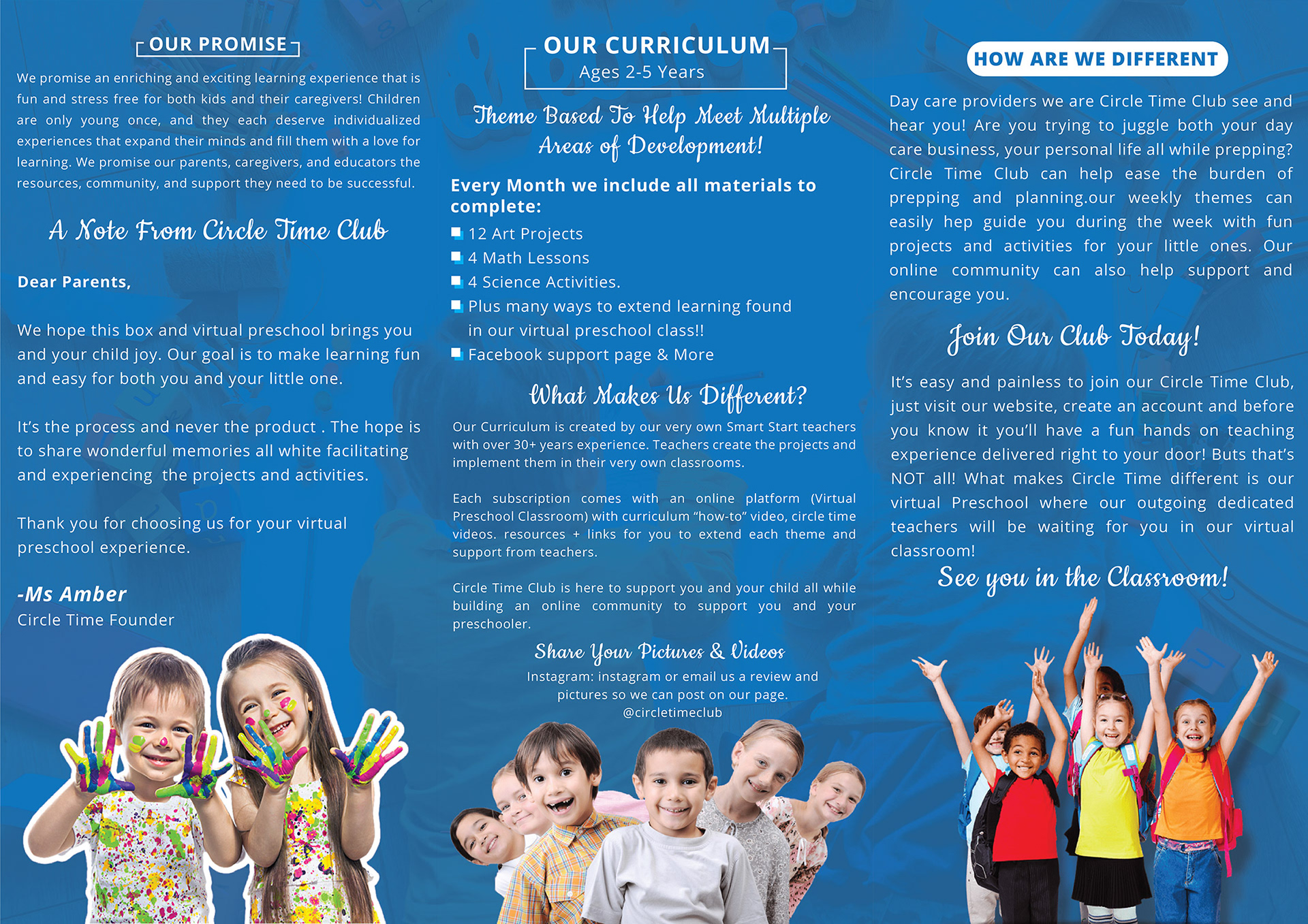 OUR PROMISE

We promise an enriching and exciting learning experience that is fun and stress free for both kids and their caregivers! Children are only young once, and they each deserve individualized experiences that expand their minds and fill them with a love for learning. We promise our parents, caregivers, and educators the resources, community, and support they need to be successful.

A Note From Circle Time Club

Dear Parents,

We hope this box and virtual preschool brings you and your child joy. Our goal is to make learning fun and easy for both you and your little one.

It's the process and never the product . The hope is to share wonderful memories all white facilitating and experiencing the projects and activities.

Thank you for choosing us for your virtual preschool experience.

-Ms Amber
Circle Time Founder

OUR CURRICULUM
Ages 2-5 Years

Theme Based To Help Meet Multiple Areas of Development!

Every Month we include all materials to complete:
12 Art Projects
4 Math Lessons
4 Science Activities.
Plus many ways to extend learning found in our virtual preschool class!!
Facebook support page & More

What Makes Us Different?

Our Curriculum is created by our very own Smart Start teachers with over 30+ years experience. Teachers create the projects and implement them in their very own classrooms.

Each subscription comes with an online platform (Virtual Preschool Classroom) with curriculum "how-to" video, circle time videos. resources + links for you to extend each theme and support from teachers.

Circle Time Club is here to support you and your child all while building an online community to support you and your preschooler.

Share Your Pictures & Videos

Instagram: instagram or email us a review and pictures so we can post on our page.
@circletimeclub

HOW ARE WE DIFFERENT

Day care providers we are Circle Time Club see and hear you! Are you trying to juggle both your day care business, your personal life all while prepping? Circle Time Club can help ease the burden of prepping and planning.our weekly themes can easily hep guide you during the week with fun projects and activities for your little ones. Our online community can also help support and encourage you.

Join Our Club Today!

It's easy and painless to join our Circle Time Club, just visit our website, create an account and before you know it you'll have a fun hands on teaching experience delivered right to your door! Buts that's NOT all! What makes Circle Time different is our virtual Preschool where our outgoing dedicated teachers will be waiting for you in our virtual classroom!

See you in the Classroom!